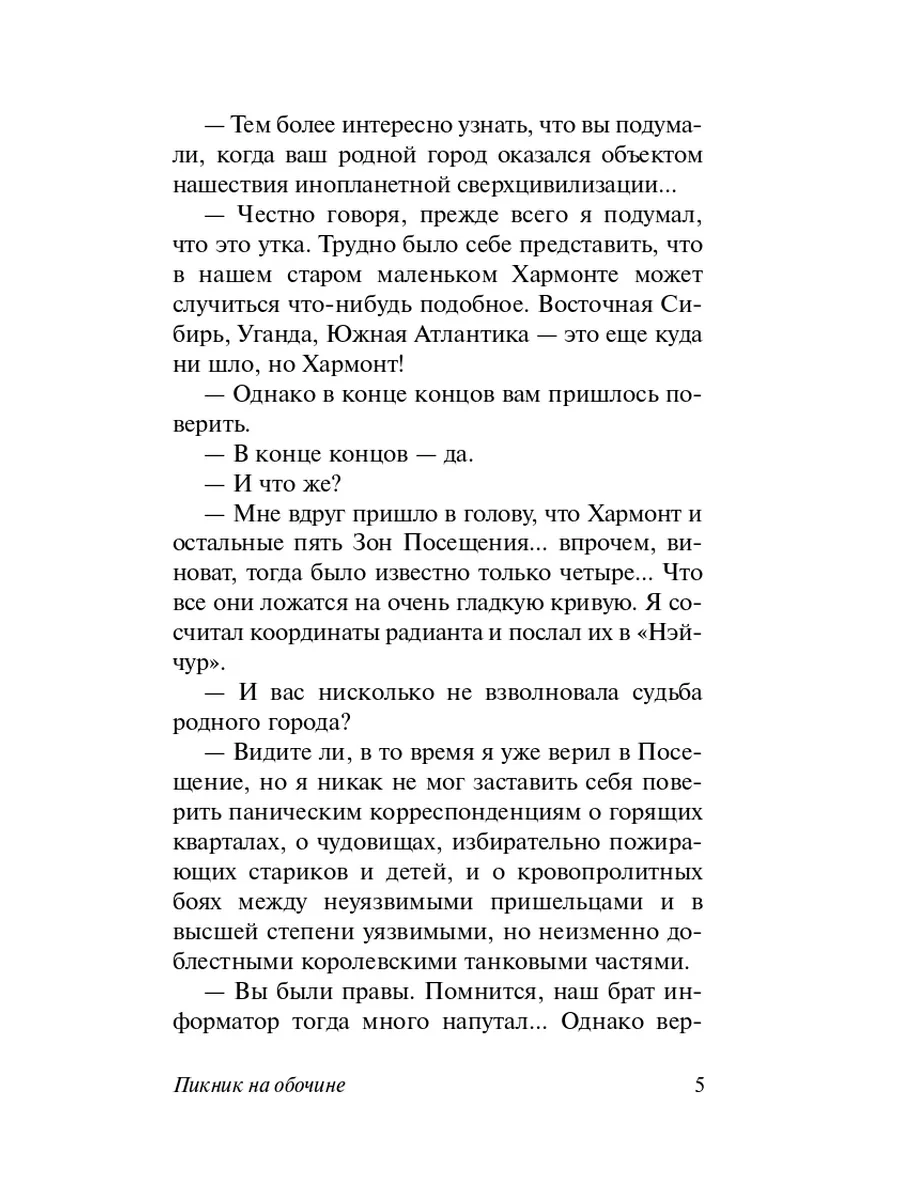 — Тем более интересно узнать, что вы подумали, когда ваш родной город оказался объектом нашествия инопланетной сверхцивилизации...

— Честно говоря, прежде всего я подумал, что это утка. Трудно было себе представить, что в нашем старом маленьком Хармонте может случиться что-нибудь подобное. Восточная Сибирь, Уганда, Южная Атлантика — это еще куда ни шло, но Хармонт!

— Однако в конце концов вам пришлось поверить.

— В конце концов — да.

— И что же?

— Мне вдруг пришло в голову, что Хармонт и остальные пять Зон Посещения... впрочем, виноват, тогда было известно только четыре... Что все они ложатся на очень гладкую кривую. Я сосчитал координаты радианта и послал их в «Нэйчур».

— И вас нисколько не взволновала судьба родного города?

— Видите ли, в то время я уже верил в Посещение, но я никак не мог заставить себя поверить паническим корреспонденциям о горящих кварталах, о чудовищах, избирательно пожирающих стариков и детей, и о кровопролитных боях между неуязвимыми пришельцами и в высшей степени уязвимыми, но неизменно доблестными королевскими танковыми частями.

— Вы были правы. Помнится, наш брат информатор тогда много напутал... Однако вер-

Пикник на обочине 5